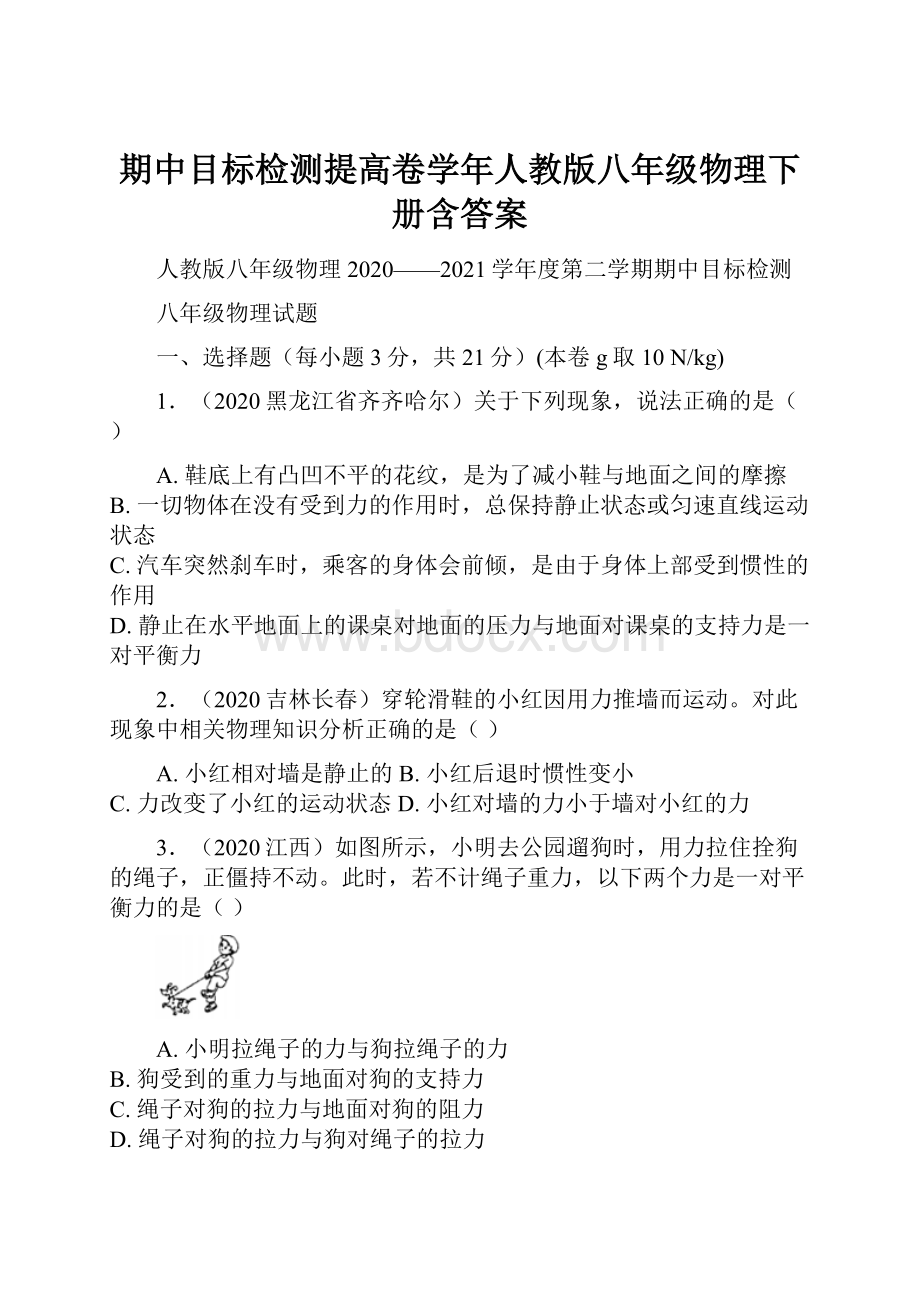 期中目标检测提高卷学年人教版八年级物理下册含答案

人教版八年级物理 2020——2021 学年度第二学期期中目标检测

八年级物理试题

一、选择题（每小题 3 分，共 21 分）(本卷 g 取 10 N/kg)

1．（2020 黑龙江省齐齐哈尔）关于下列现象，说法正确的是（ ）

A. 鞋底上有凸凹不平的花纹，是为了减小鞋与地面之间的摩擦
B. 一切物体在没有受到力的作用时，总保持静止状态或匀速直线运动状态
C. 汽车突然刹车时，乘客的身体会前倾，是由于身体上部受到惯性的作用
D. 静止在水平地面上的课桌对地面的压力与地面对课桌的支持力是一对平衡力

www.bdocx.com

2．（2020 吉林长春）穿轮滑鞋的小红因用力推墙而运动。对此现象中相关物理知识分析正确的是（ ）

A. 小红相对墙是静止的 B. 小红后退时惯性变小
C. 力改变了小红的运动状态 D. 小红对墙的力小于墙对小红的力

3．（2020 江西）如图所示，小明去公园遛狗时，用力拉住拴狗的绳子，正僵持不动。此时，若不计绳子重力，以下两个力是一对平衡力的是（ ）

A. 小明拉绳子的力与狗拉绳子的力
B. 狗受到的重力与地面对狗的支持力
C. 绳子对狗的拉力与地面对狗的阻力
D. 绳子对狗的拉力与狗对绳子的拉力